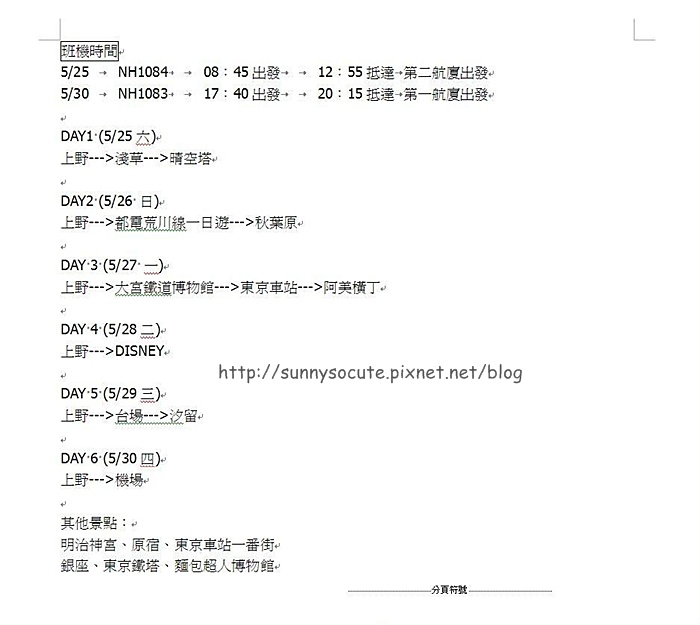 班機時間
5/25 → NH1084 → 08：45 出發 → 12：55 抵達→第二航廈出發
5/30 → NH1083 → 17：40 出發 → 20：15 抵達→第一航廈出發

DAY1 (5/25 六)
上野--->淺草--->晴空塔

DAY2 (5/26 日)
上野--->都電荒川線一日遊--->秋葉原

DAY 3 (5/27 一)
上野--->大宮鐵道博物館--->東京車站--->阿美橫丁

DAY 4 (5/28 二)
上野--->DISNEY

http://sunnysocute.pixnet.net/blog

DAY 5 (5/29 三)
上野--->台場--->汐留

DAY 6 (5/30 四)
上野--->機場

其他景點：
明治神宮、原宿、東京車站一番街
銀座、東京鐵塔、麵包超人博物館

分頁符號